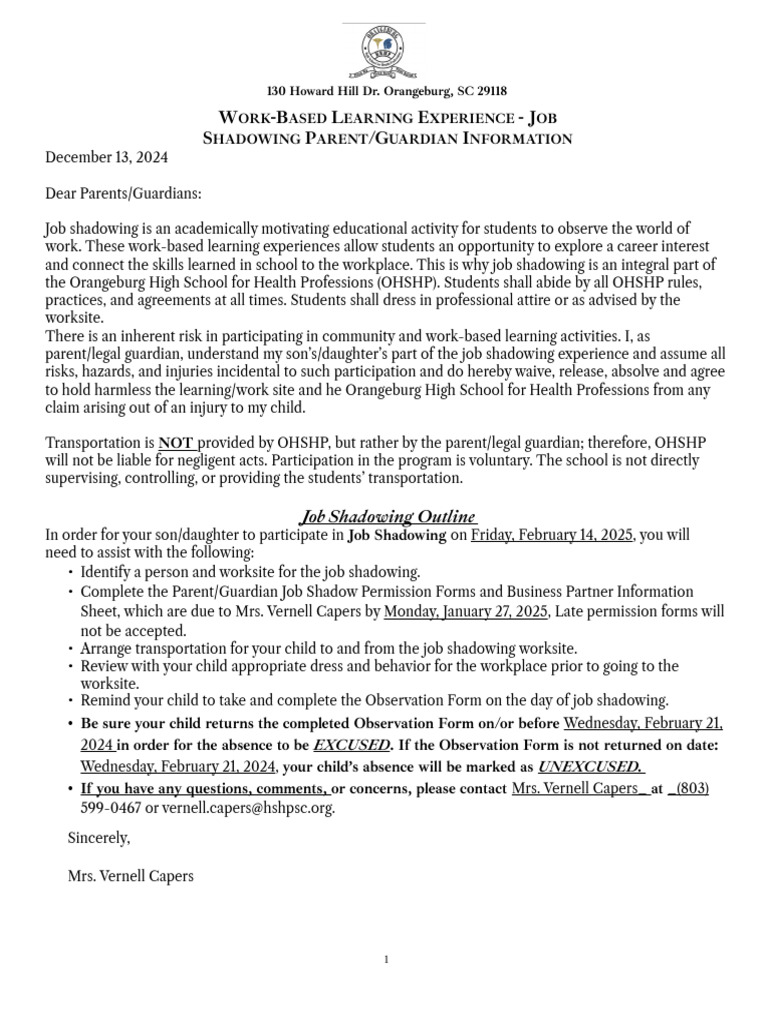 130 Howard Hill Dr. Orangeburg, SC 29118

WORK-BASED LEARNING EXPERIENCE - JOB SHADOWING PARENT/GUARDIAN INFORMATION

December 13, 2024

Dear Parents/Guardians:

Job shadowing is an academically motivating educational activity for students to observe the world of work. These work-based learning experiences allow students an opportunity to explore a career interest and connect the skills learned in school to the workplace. This is why job shadowing is an integral part of the Orangeburg High School for Health Professions (OHSHP). Students shall abide by all OHSHP rules, practices, and agreements at all times. Students shall dress in professional attire or as advised by the worksite.
There is an inherent risk in participating in community and work-based learning activities. I, as parent/legal guardian, understand my son's/daughter's part of the job shadowing experience and assume all risks, hazards, and injuries incidental to such participation and do hereby waive, release, absolve and agree to hold harmless the learning/work site and he Orangeburg High School for Health Professions from any claim arising out of an injury to my child.

Transportation is NOT provided by OHSHP, but rather by the parent/legal guardian; therefore, OHSHP will not be liable for negligent acts. Participation in the program is voluntary. The school is not directly supervising, controlling, or providing the students' transportation.

Job Shadowing Outline

In order for your son/daughter to participate in Job Shadowing on Friday, February 14, 2025, you will need to assist with the following:
• Identify a person and worksite for the job shadowing.
• Complete the Parent/Guardian Job Shadow Permission Forms and Business Partner Information Sheet, which are due to Mrs. Vernell Capers by Monday, January 27, 2025, Late permission forms will not be accepted.
• Arrange transportation for your child to and from the job shadowing worksite.
• Review with your child appropriate dress and behavior for the workplace prior to going to the worksite.
• Remind your child to take and complete the Observation Form on the day of job shadowing.
• Be sure your child returns the completed Observation Form on/or before Wednesday, February 21, 2024 in order for the absence to be EXCUSED. If the Observation Form is not returned on date: Wednesday, February 21, 2024, your child's absence will be marked as UNEXCUSED.
• If you have any questions, comments, or concerns, please contact Mrs. Vernell Capers_ at _(803) 599-0467 or vernell.capers@hshpsc.org.

Sincerely,

Mrs. Vernell Capers

1